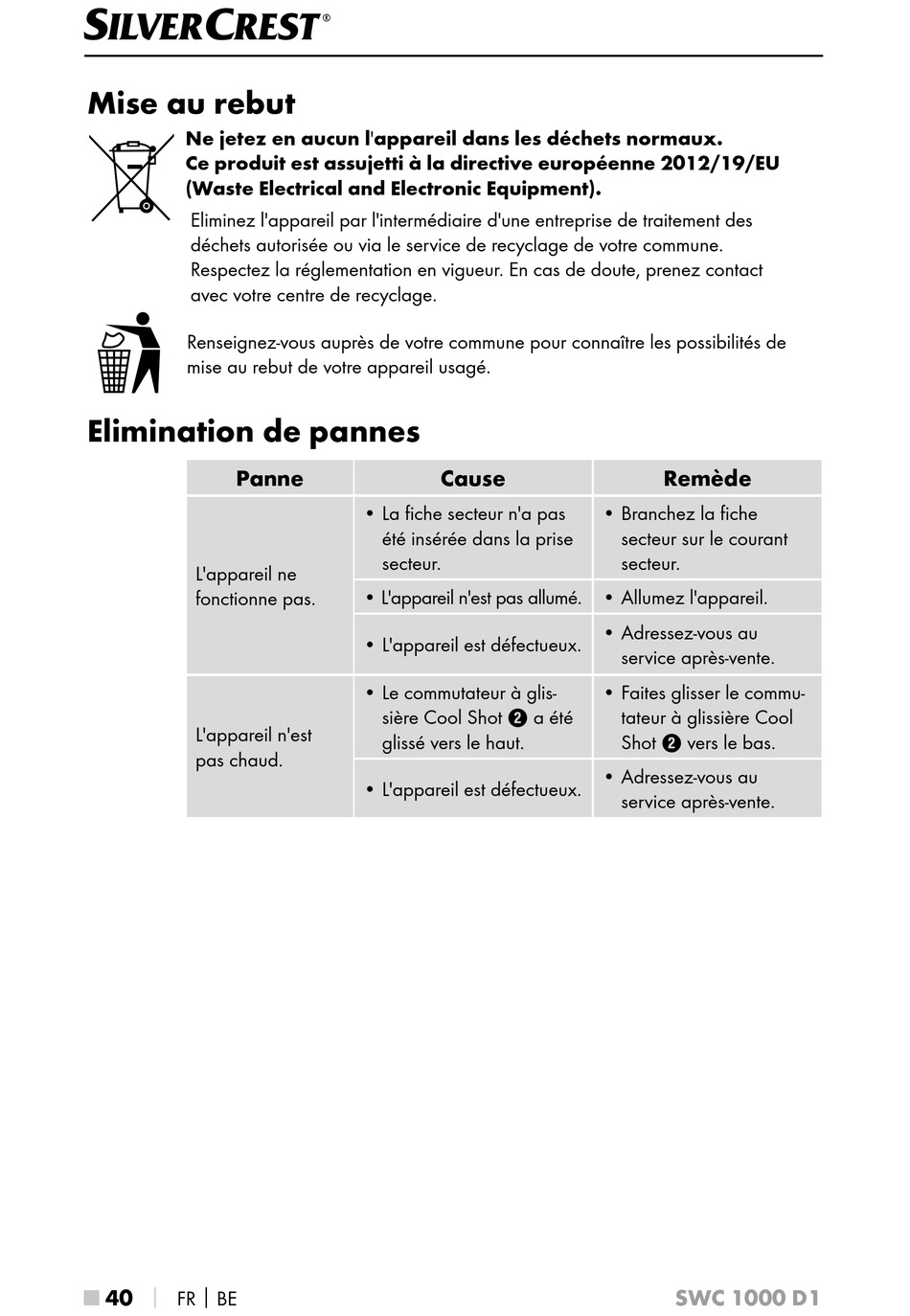 SILVERCREST®

Mise au rebut

Ne jetez en aucun l'appareil dans les déchets normaux.
Ce produit est assujetti à la directive européenne 2012/19/EU (Waste Electrical and Electronic Equipment).

Eliminez l'appareil par l'intermédiaire d'une entreprise de traitement des déchets autorisée ou via le service de recyclage de votre commune. Respectez la réglementation en vigueur. En cas de doute, prenez contact avec votre centre de recyclage.

Renseignez-vous auprès de votre commune pour connaître les possibilités de mise au rebut de votre appareil usagé.

Elimination de pannes

| Panne | Cause | Remède |
|---|---|---|
| L'appareil ne fonctionne pas. | • La fiche secteur n'a pas été insérée dans la prise secteur. | • Branchez la fiche secteur sur le courant secteur. |
| | • L'appareil n'est pas allumé. | • Allumez l'appareil. |
| | • L'appareil est défectueux. | • Adressez-vous au service après-vente. |
| L'appareil n'est pas chaud. | • Le commutateur à glissière Cool Shot ❷ a été glissé vers le haut. | • Faites glisser le commutateur à glissière Cool Shot ❷ vers le bas. |
| | • L'appareil est défectueux. | • Adressez-vous au service après-vente. |

■ 40 | FR | BE SWC 1000 D1